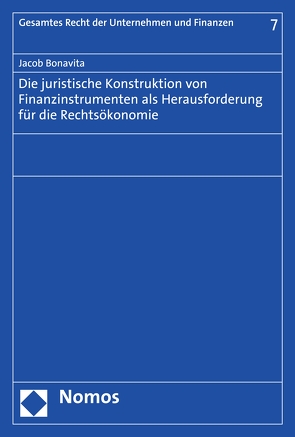 Gesamtes Recht der Unternehmen und Finanzen 7

Jacob Bonavita

Die juristische Konstruktion von Finanzinstrumenten als Herausforderung für die Rechtsökonomie

Nomos